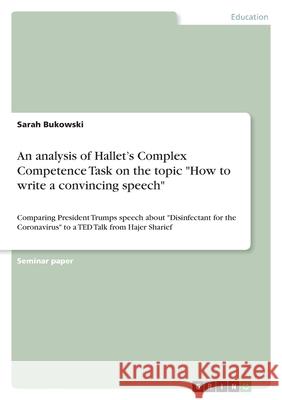 Education

Sarah Bukowski

An analysis of Hallet's Complex Competence Task on the topic "How to write a convincing speech"

Comparing President Trumps speech about "Disinfectant for the Coronavirus" to a TED Talk from Hajer Sharief

Seminar paper

Kraina Książek